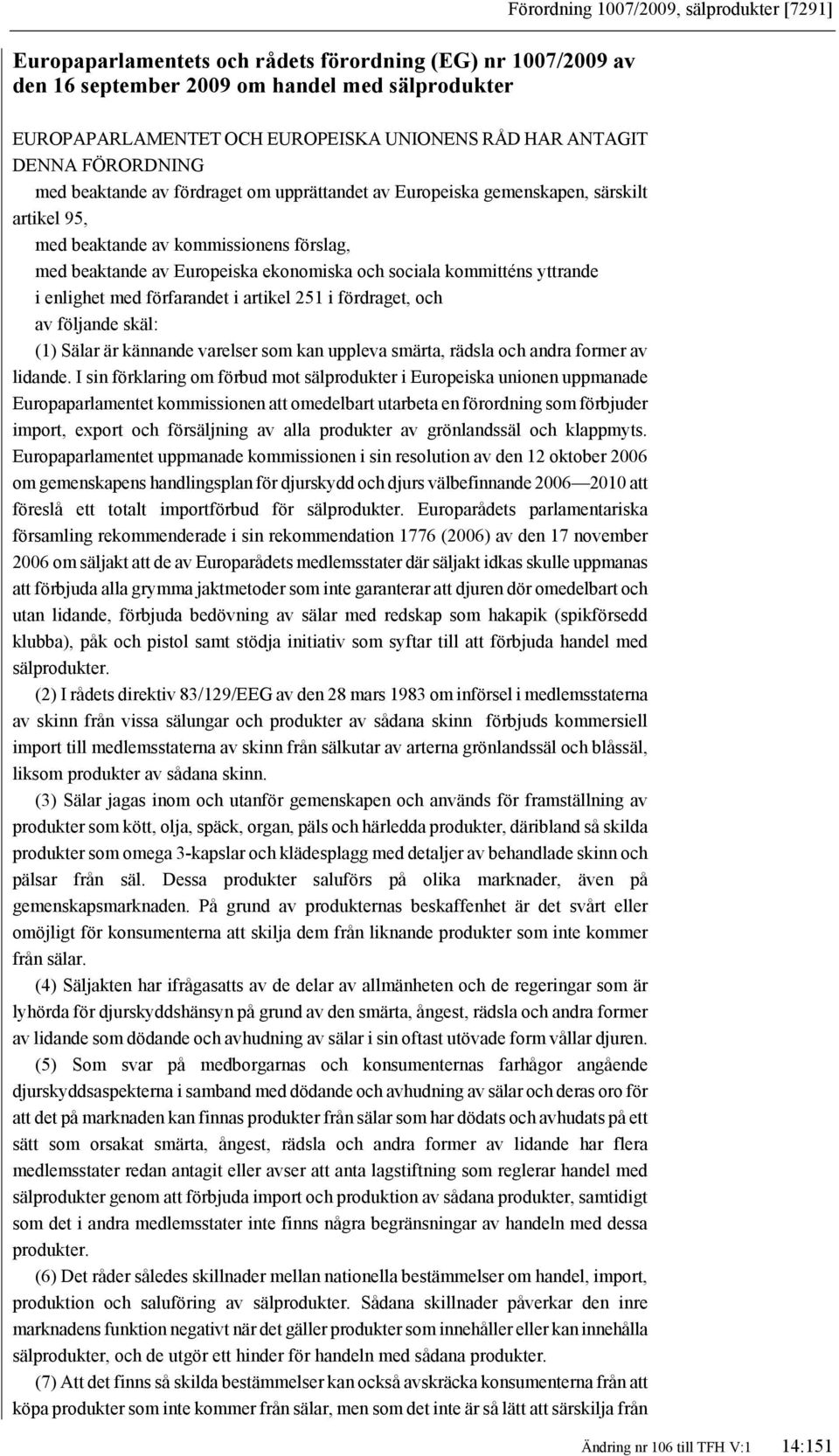 Förordning 1007/2009, sälprodukter [7291]

Europaparlamentets och rådets förordning (EG) nr 1007/2009 av den 16 september 2009 om handel med sälprodukter

EUROPAPARLAMENTET OCH EUROPEISKA UNIONENS RÅD HAR ANTAGIT DENNA FÖRORDNING

med beaktande av fördraget om upprättandet av Europeiska gemenskapen, särskilt artikel 95,

med beaktande av kommissionens förslag,

med beaktande av Europeiska ekonomiska och sociala kommitténs yttrande

i enlighet med förfarandet i artikel 251 i fördraget, och

av följande skäl:

(1) Sälar är kännande varelser som kan uppleva smärta, rädsla och andra former av lidande. I sin förklaring om förbud mot sälprodukter i Europeiska unionen uppmanade Europaparlamentet kommissionen att omedelbart utarbeta en förordning som förbjuder import, export och försäljning av alla produkter av grönlandssäl och klappmyts. Europaparlamentet uppmanade kommissionen i sin resolution av den 12 oktober 2006 om gemenskapens handlingsplan för djurskydd och djurs välbefinnande 2006—2010 att föreslå ett totalt importförbud för sälprodukter. Europarådets parlamentariska församling rekommenderade i sin rekommendation 1776 (2006) av den 17 november 2006 om säljakt att de av Europarådets medlemsstater där säljakt idkas skulle uppmanas att förbjuda alla grymma jaktmetoder som inte garanterar att djuren dör omedelbart och utan lidande, förbjuda bedövning av sälar med redskap som hakapik (spikförsedd klubba), påk och pistol samt stödja initiativ som syftar till att förbjuda handel med sälprodukter.

(2) I rådets direktiv 83/129/EEG av den 28 mars 1983 om införsel i medlemsstaterna av skinn från vissa sälungar och produkter av sådana skinn förbjuds kommersiell import till medlemsstaterna av skinn från sälkutar av arterna grönlandssäl och blåssäl, liksom produkter av sådana skinn.

(3) Sälar jagas inom och utanför gemenskapen och används för framställning av produkter som kött, olja, späck, organ, päls och härledda produkter, däribland så skilda produkter som omega 3-kapslar och klädesplagg med detaljer av behandlade skinn och pälsar från säl. Dessa produkter saluförs på olika marknader, även på gemenskapsmarknaden. På grund av produkternas beskaffenhet är det svårt eller omöjligt för konsumenterna att skilja dem från liknande produkter som inte kommer från sälar.

(4) Säljakten har ifrågasatts av de delar av allmänheten och de regeringar som är lyhörda för djurskyddshänsyn på grund av den smärta, ångest, rädsla och andra former av lidande som dödande och avhudning av sälar i sin oftast utövade form vållar djuren.

(5) Som svar på medborgarnas och konsumenternas farhågor angående djurskyddsaspekterna i samband med dödande och avhudning av sälar och deras oro för att det på marknaden kan finnas produkter från sälar som har dödats och avhudats på ett sätt som orsakat smärta, ångest, rädsla och andra former av lidande har flera medlemsstater redan antagit eller avser att anta lagstiftning som reglerar handel med sälprodukter genom att förbjuda import och produktion av sådana produkter, samtidigt som det i andra medlemsstater inte finns några begränsningar av handeln med dessa produkter.

(6) Det råder således skillnader mellan nationella bestämmelser om handel, import, produktion och saluföring av sälprodukter. Sådana skillnader påverkar den inre marknadens funktion negativt när det gäller produkter som innehåller eller kan innehålla sälprodukter, och de utgör ett hinder för handeln med sådana produkter.

(7) Att det finns så skilda bestämmelser kan också avskräcka konsumenterna från att köpa produkter som inte kommer från sälar, men som det inte är så lätt att särskilja från

Ändring nr 106 till TFH V:1 14:151